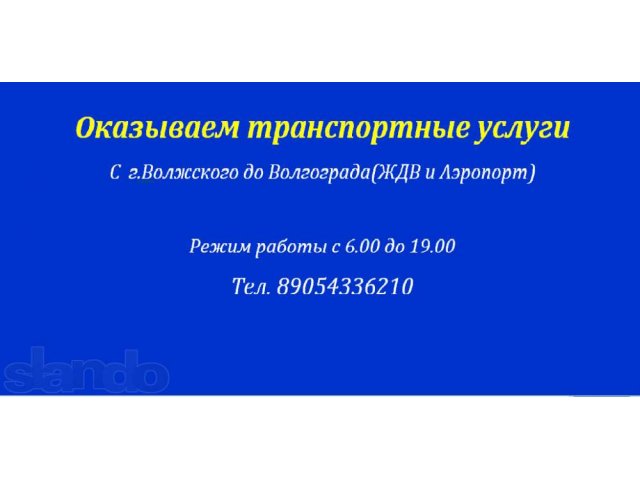 Оказываем транспортные услуги

С г.Волжского до Волгограда(ЖДВ и Аэропорт)

Режим работы с 6.00 до 19.00

Тел. 89054336210

slando